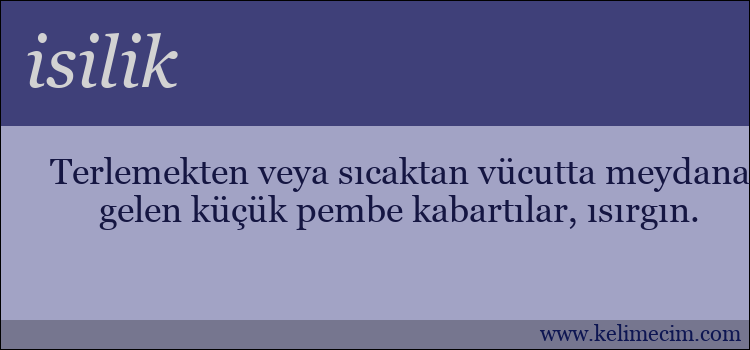 isilik

Terlemekten veya sıcaktan vücutta meydana gelen küçük pembe kabartılar, ısırgın.

www.kelimecim.com